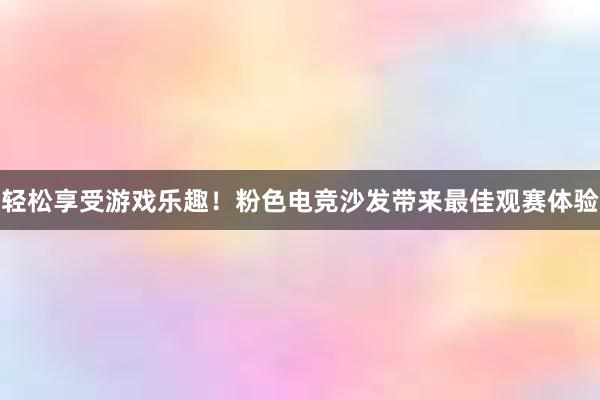 轻松享受游戏乐趣！粉色电竞沙发带来最佳观赛体验